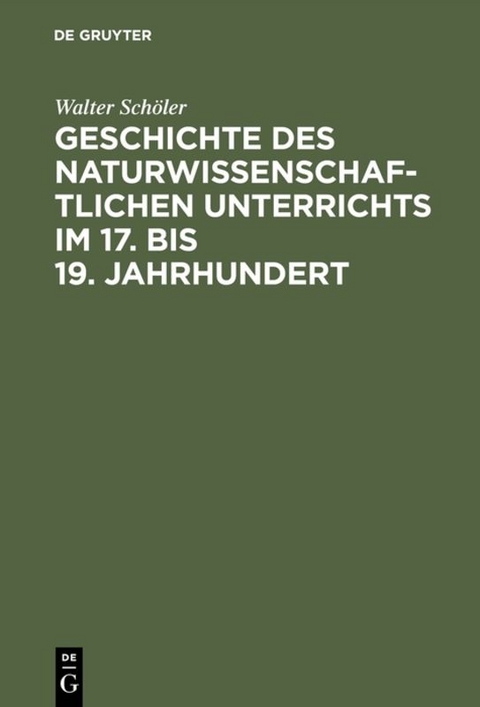 DE GRUYTER

Walter Schöler

GESCHICHTE DES NATURWISSENSCHAFTLICHEN UNTERRICHTS IM 17. BIS 19. JAHRHUNDERT

DE
G